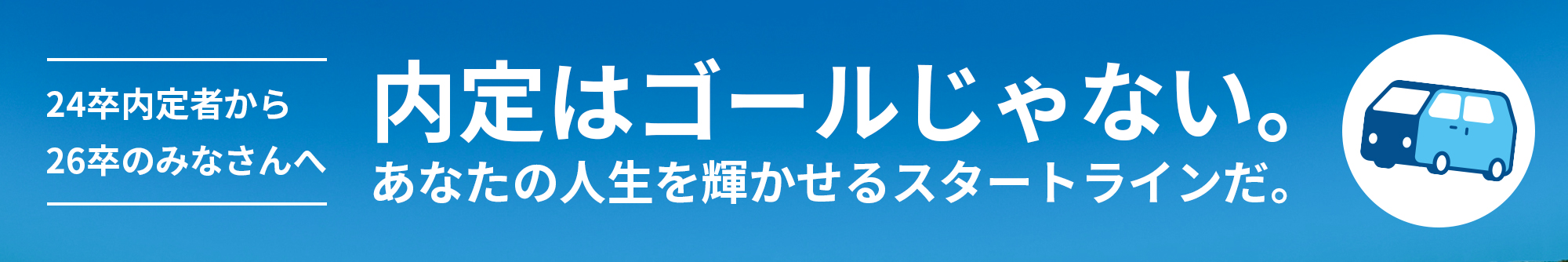 24卒内定者から
26卒のみなさんへ

内定はゴールじゃない。
あなたの人生を輝かせるスタートラインだ。